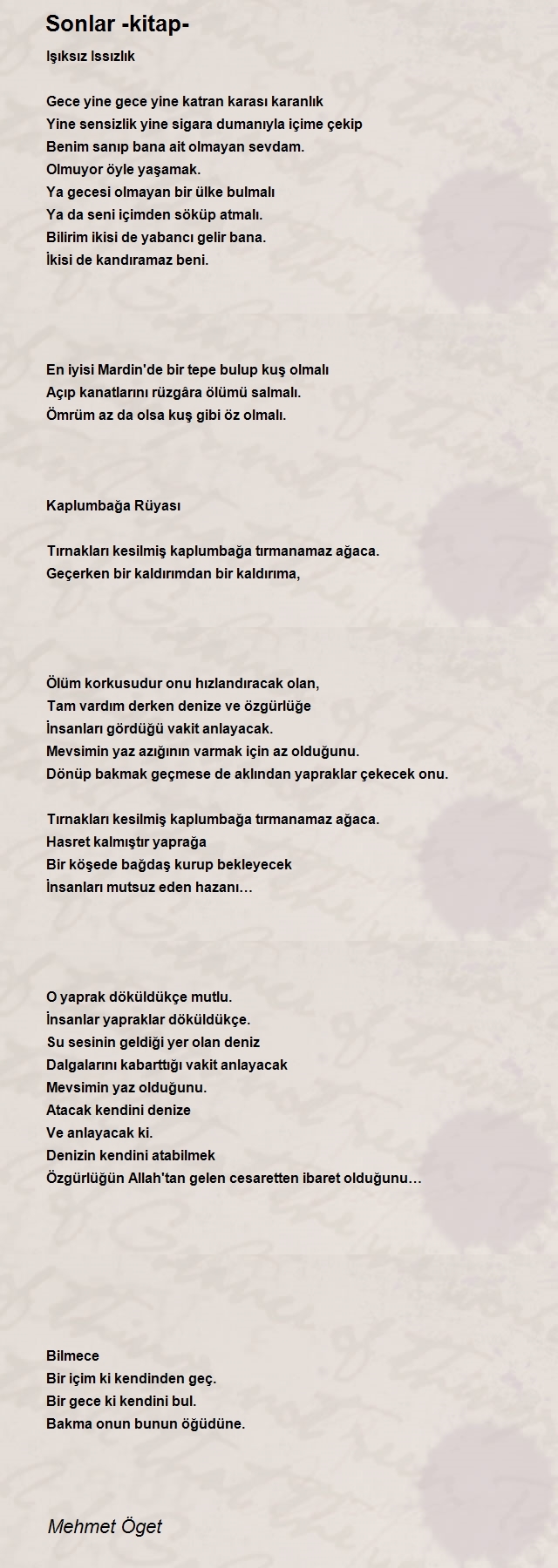 Sonlar -kitap-

Işıksız Issızlık

Gece yine gece yine katran karası karanlık
Yine sensizlik yine sigara dumanıyla içime çekip
Benim sanıp bana ait olmayan sevdam.
Olmuyor öyle yaşamak.
Ya gecesi olmayan bir ülke bulmalı
Ya da seni içimden söküp atmalı.
Bilirim ikisi de yabancı gelir bana.
İkisi de kandıramaz beni.

En iyisi Mardin'de bir tepe bulup kuş olmalı
Açıp kanatlarını rüzgâra ölümü salmalı.
Ömrüm az da olsa kuş gibi öz olmalı.

Kaplumbağa Rüyası

Tırnakları kesilmiş kaplumbağa tırmanamaz ağaca.
Geçerken bir kaldırımdan bir kaldırıma,

Ölüm korkusudur onu hızlandıracak olan,
Tam vardım derken denize ve özgürlüğe
İnsanları gördüğü vakit anlayacak.
Mevsimin yaz azığının varmak için az olduğunu.
Dönüp bakmak geçmese de aklından yapraklar çekecek onu.

Tırnakları kesilmiş kaplumbağa tırmanamaz ağaca.
Hasret kalmıştır yaprağa
Bir köşede bağdaş kurup bekleyecek
İnsanları mutsuz eden hazanı…

O yaprak döküldükçe mutlu.
İnsanlar yapraklar döküldükçe.
Su sesinin geldiği yer olan deniz
Dalgalarını kabarttığı vakit anlayacak
Mevsimin yaz olduğunu.
Atacak kendini denize
Ve anlayacak ki.
Denizin kendini atabilmek
Özgürlüğün Allah'tan gelen cesaretten ibaret olduğunu…

Bilmece
Bir içim ki kendinden geç.
Bir gece ki kendini bul.
Bakma onun bunun öğüdüne.

Mehmet Öget